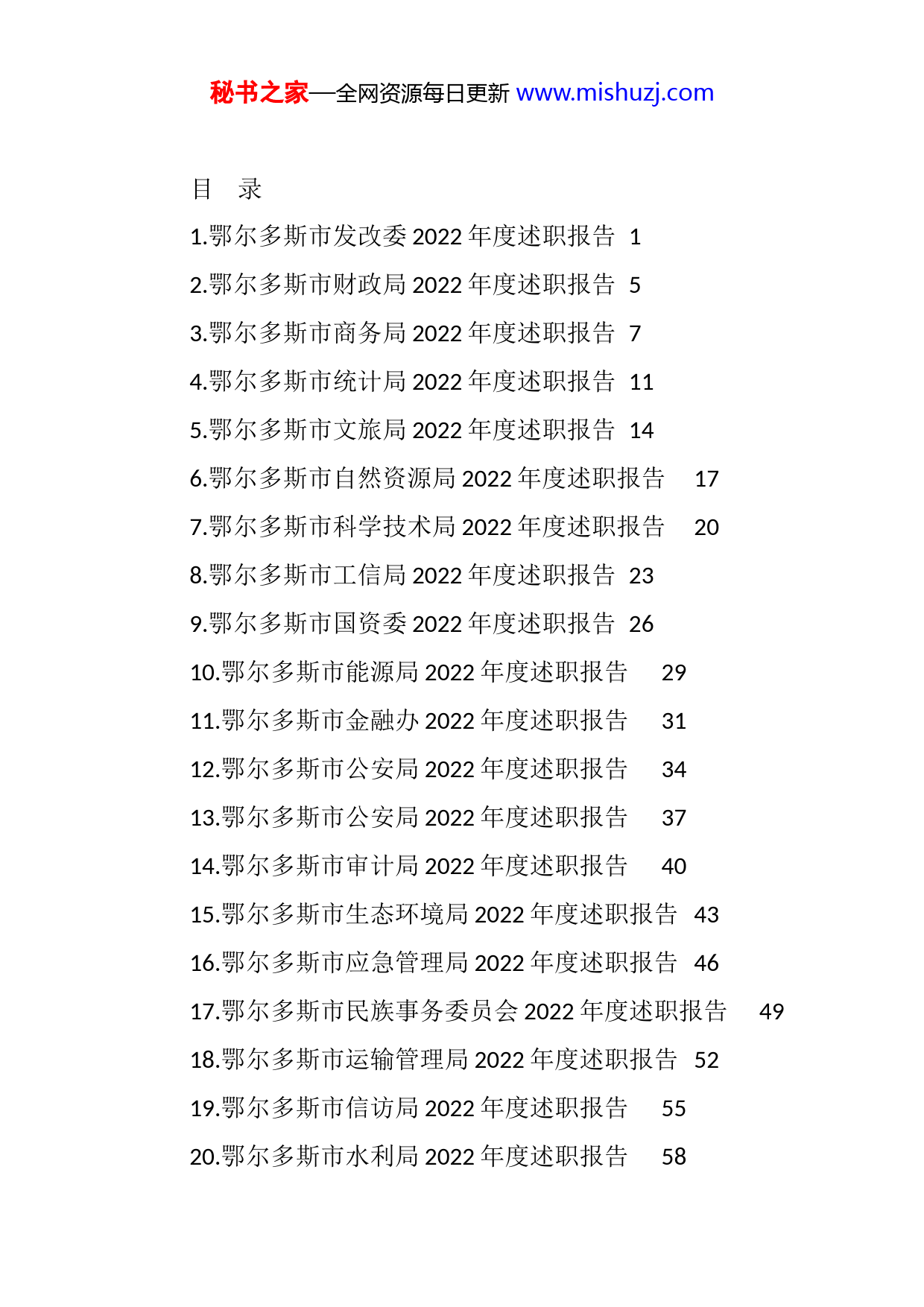 秘书之家—全网资源每日更新 www.mishuzj.com

目　录

1.鄂尔多斯市发改委 2022 年度述职报告　1

2.鄂尔多斯市财政局 2022 年度述职报告　5

3.鄂尔多斯市商务局 2022 年度述职报告　7

4.鄂尔多斯市统计局 2022 年度述职报告　11

5.鄂尔多斯市文旅局 2022 年度述职报告　14

6.鄂尔多斯市自然资源局 2022 年度述职报告　17

7.鄂尔多斯市科学技术局 2022 年度述职报告　20

8.鄂尔多斯市工信局 2022 年度述职报告　23

9.鄂尔多斯市国资委 2022 年度述职报告　26

10.鄂尔多斯市能源局 2022 年度述职报告　29

11.鄂尔多斯市金融办 2022 年度述职报告　31

12.鄂尔多斯市公安局 2022 年度述职报告　34

13.鄂尔多斯市公安局 2022 年度述职报告　37

14.鄂尔多斯市审计局 2022 年度述职报告　40

15.鄂尔多斯市生态环境局 2022 年度述职报告　43

16.鄂尔多斯市应急管理局 2022 年度述职报告　46

17.鄂尔多斯市民族事务委员会 2022 年度述职报告　49

18.鄂尔多斯市运输管理局 2022 年度述职报告　52

19.鄂尔多斯市信访局 2022 年度述职报告　55

20.鄂尔多斯市水利局 2022 年度述职报告　58